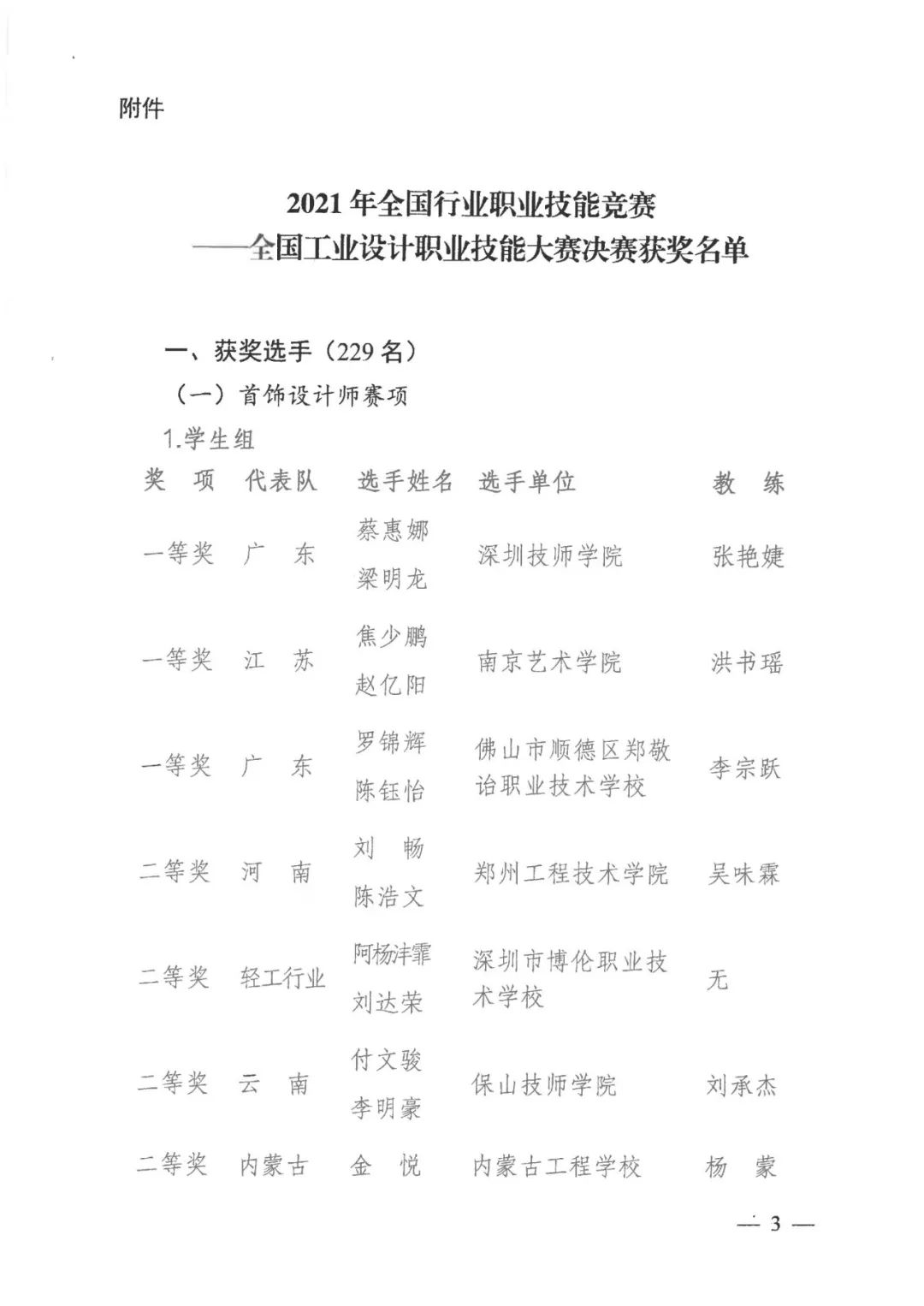 附件

2021 年全国行业职业技能竞赛
——全国工业设计职业技能大赛决赛获奖名单

一、获奖选手（229 名）

（一）首饰设计师赛项

1.学生组

| 奖 项 | 代表队 | 选手姓名 | 选手单位 | 教 练 |
|---|---|---|---|---|
| 一等奖 | 广 东 | 蔡惠娜 梁明龙 | 深圳技师学院 | 张艳婕 |
| 一等奖 | 江 苏 | 焦少鹏 赵亿阳 | 南京艺术学院 | 洪书瑶 |
| 一等奖 | 广 东 | 罗锦辉 陈钰怡 | 佛山市顺德区郑敬诒职业技术学校 | 李宗跃 |
| 二等奖 | 河 南 | 刘 畅 陈浩文 | 郑州工程技术学院 | 吴味霖 |
| 二等奖 | 轻工行业 | 阿杨沣霏 刘达荣 | 深圳市博伦职业技术学校 | 无 |
| 二等奖 | 云 南 | 付文骏 李明豪 | 保山技师学院 | 刘承杰 |
| 二等奖 | 内蒙古 | 金 悦 | 内蒙古工程学校 | 杨 蒙 |

— 3 —